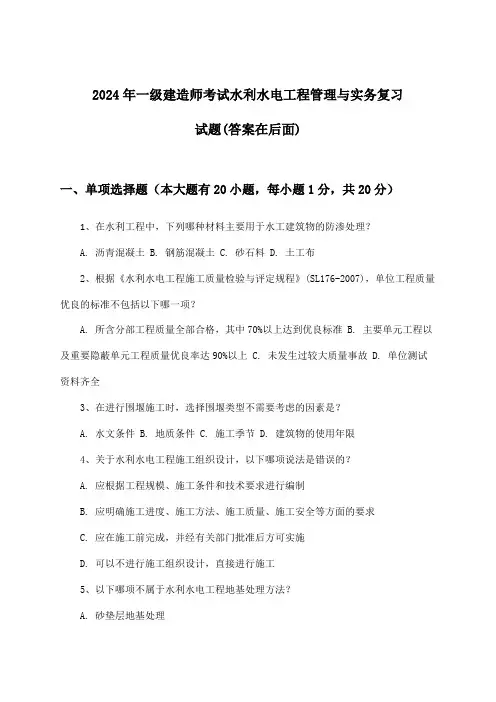 2024年一级建造师考试水利水电工程管理与实务复习

试题(答案在后面)

一、单项选择题（本大题有20小题，每小题1分，共20分）

1、在水利工程中，下列哪种材料主要用于水工建筑物的防渗处理？

A. 沥青混凝土 B. 钢筋混凝土 C. 砂石料 D. 土工布

2、根据《水利水电工程施工质量检验与评定规程》(SL176-2007)，单位工程质量优良的标准不包括以下哪一项？

A. 所含分部工程质量全部合格，其中70%以上达到优良标准 B. 主要单元工程以及重要隐蔽单元工程质量优良率达90%以上 C. 未发生过较大质量事故 D. 单位测试资料齐全

3、在进行围堰施工时，选择围堰类型不需要考虑的因素是？

A. 水文条件 B. 地质条件 C. 施工季节 D. 建筑物的使用年限

4、关于水利水电工程施工组织设计，以下哪项说法是错误的？

A. 应根据工程规模、施工条件和技术要求进行编制

B. 应明确施工进度、施工方法、施工质量、施工安全等方面的要求

C. 应在施工前完成，并经有关部门批准后方可实施

D. 可以不进行施工组织设计，直接进行施工

5、以下哪项不属于水利水电工程地基处理方法？

A. 砂垫层地基处理